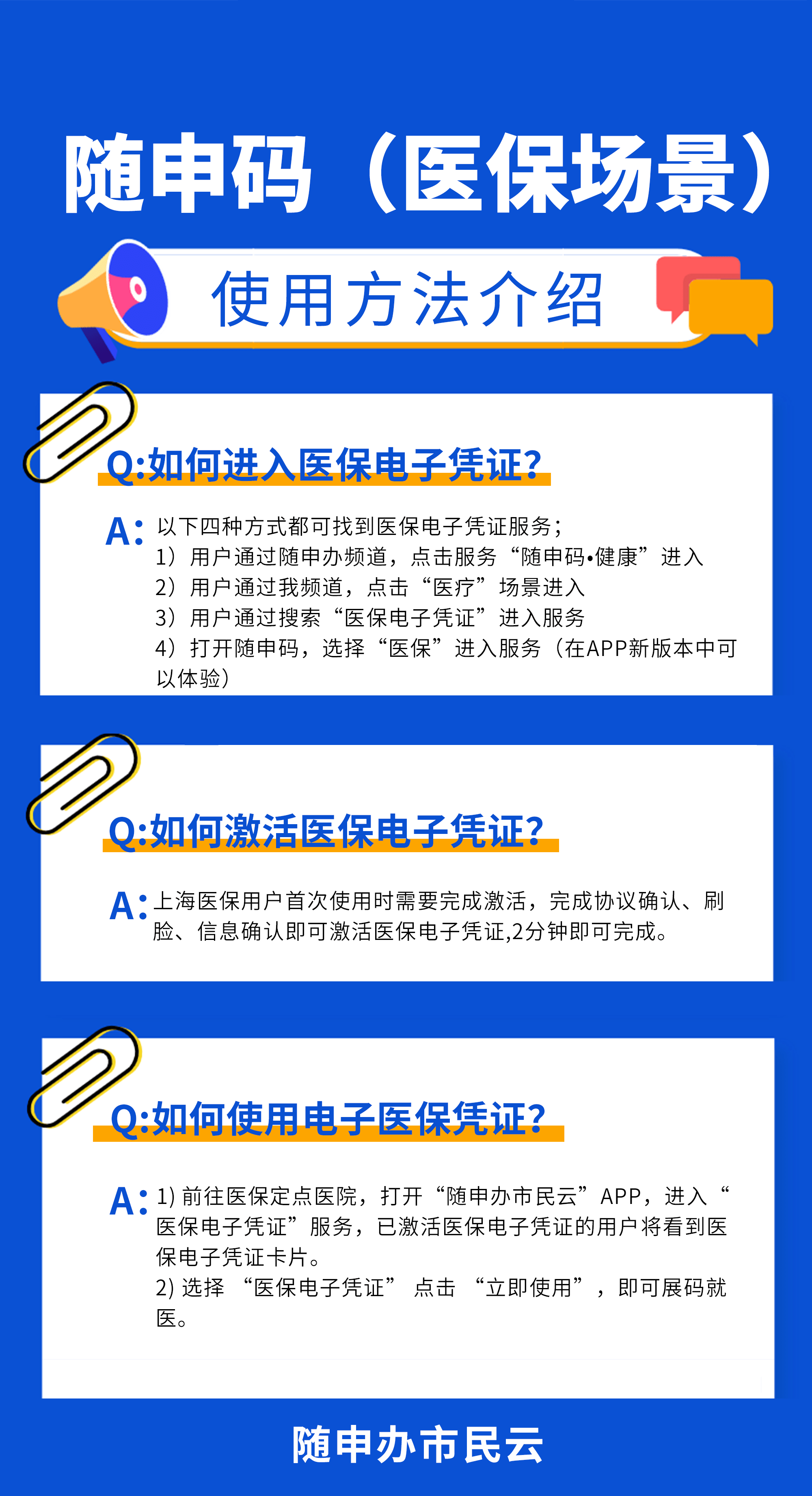 随申码（医保场景）

使用方法介绍

Q:如何进入医保电子凭证?

A: 以下四种方式都可找到医保电子凭证服务；
1）用户通过随申办频道，点击服务“随申码•健康”进入
2）用户通过我频道，点击“医疗”场景进入
3）用户通过搜索“医保电子凭证”进入服务
4）打开随申码，选择“医保”进入服务（在APP新版本中可以体验）

Q:如何激活医保电子凭证?

A: 上海医保用户首次使用时需要完成激活，完成协议确认、刷脸、信息确认即可激活医保电子凭证,2分钟即可完成。

Q:如何使用电子医保凭证?

A: 1) 前往医保定点医院，打开“随申办市民云”APP，进入“医保电子凭证”服务，已激活医保电子凭证的用户将看到医保电子凭证卡片。
2) 选择 “医保电子凭证” 点击 “立即使用”，即可展码就医。

随申办市民云